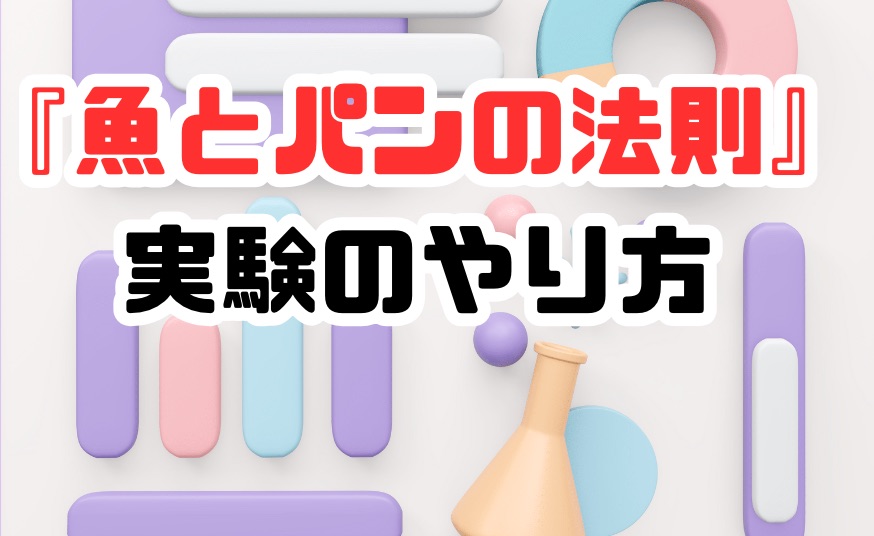 『魚とパンの法則』
実験のやり方